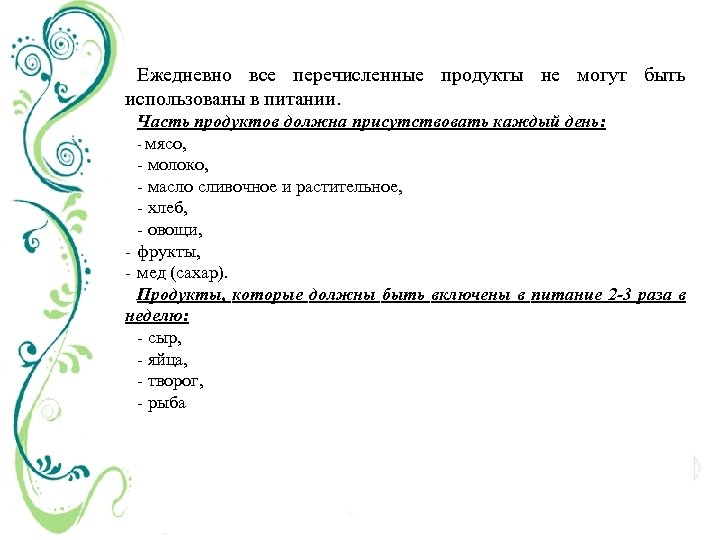 Ежедневно все перечисленные продукты не могут быть использованы в питании.

Часть продуктов должна присутствовать каждый день:

- мясо,
- молоко,
- масло сливочное и растительное,
- хлеб,
- овощи,
- фрукты,
- мед (сахар).

Продукты, которые должны быть включены в питание 2-3 раза в неделю:

- сыр,
- яйца,
- творог,
- рыба